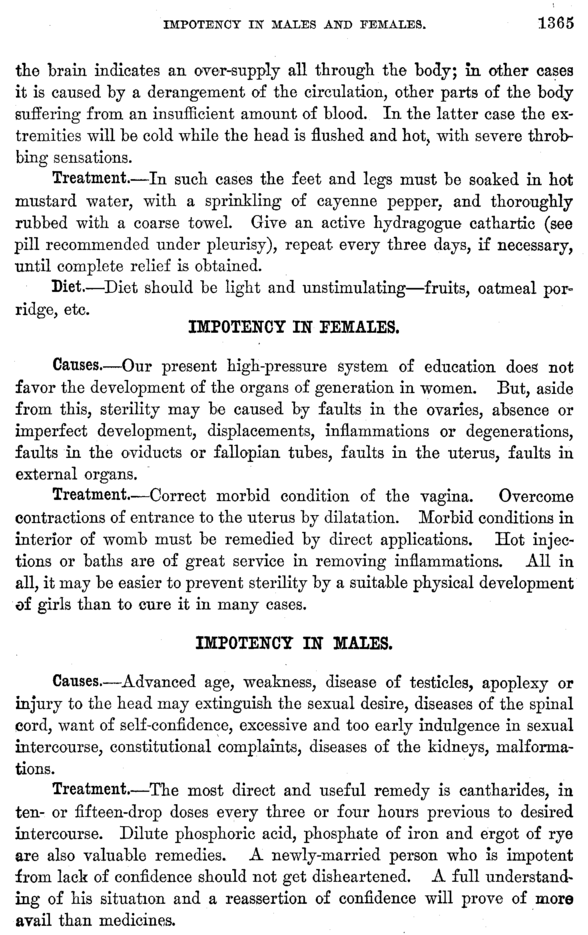 IMPOTENCY IN MALES AND FEMALES. 1365

the brain indicates an over-supply all through the body; in other cases it is caused by a derangement of the circulation, other parts of the body suffering from an insufficient amount of blood. In the latter case the extremities will be cold while the head is flushed and hot, with severe throbbing sensations.

Treatment.—In such cases the feet and legs must be soaked in hot mustard water, with a sprinkling of cayenne pepper, and thoroughly rubbed with a coarse towel. Give an active hydragogue cathartic (see pill recommended under pleurisy), repeat every three days, if necessary, until complete relief is obtained.

Diet.—Diet should be light and unstimulating—fruits, oatmeal porridge, etc.

IMPOTENCY IN FEMALES.

Causes.—Our present high-pressure system of education does not favor the development of the organs of generation in women. But, aside from this, sterility may be caused by faults in the ovaries, absence or imperfect development, displacements, inflammations or degenerations, faults in the oviducts or fallopian tubes, faults in the uterus, faults in external organs.

Treatment.—Correct morbid condition of the vagina. Overcome contractions of entrance to the uterus by dilatation. Morbid conditions in interior of womb must be remedied by direct applications. Hot injections or baths are of great service in removing inflammations. All in all, it may be easier to prevent sterility by a suitable physical development of girls than to cure it in many cases.

IMPOTENCY IN MALES.

Causes.—Advanced age, weakness, disease of testicles, apoplexy or injury to the head may extinguish the sexual desire, diseases of the spinal cord, want of self-confidence, excessive and too early indulgence in sexual intercourse, constitutional complaints, diseases of the kidneys, malformations.

Treatment.—The most direct and useful remedy is cantharides, in ten- or fifteen-drop doses every three or four hours previous to desired intercourse. Dilute phosphoric acid, phosphate of iron and ergot of rye are also valuable remedies. A newly-married person who is impotent from lack of confidence should not get disheartened. A full understanding of his situation and a reassertion of confidence will prove of more avail than medicines.